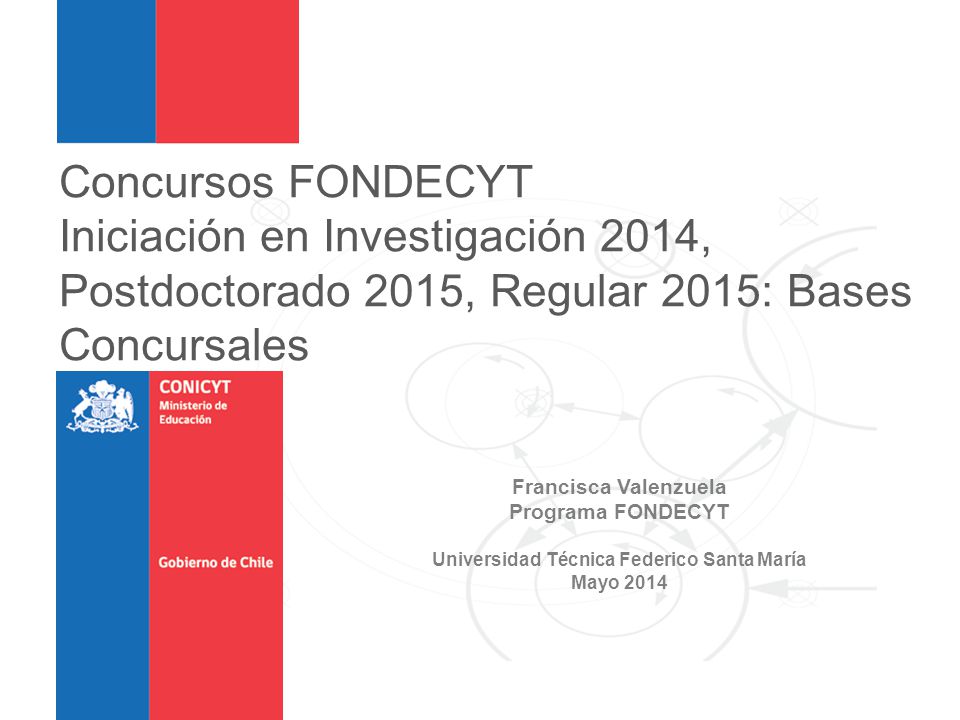 Concursos FONDECYT
Iniciación en Investigación 2014, Postdoctorado 2015, Regular 2015: Bases Concursales

CONICYT
Ministerio de Educación

Gobierno de Chile

Francisca Valenzuela
Programa FONDECYT

Universidad Técnica Federico Santa María
Mayo 2014